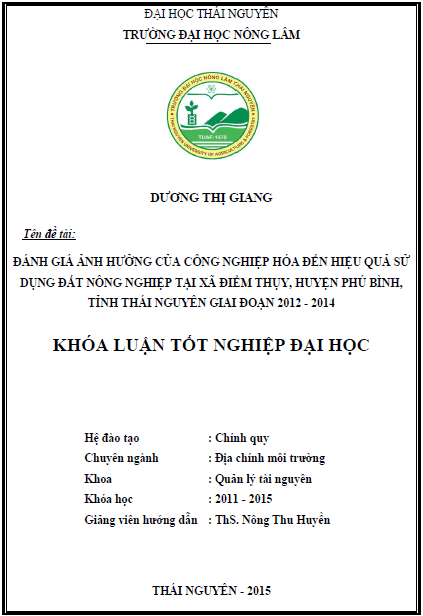 ĐẠI HỌC THÁI NGUYÊN
TRƯỜNG ĐẠI HỌC NÔNG LÂM

TRƯỜNG ĐẠI HỌC NÔNG LÂM THÁI NGUYÊN
THAI NGUYEN UNIVERSITY OF AGRICULTURE & FORESTRY
TUAF-1970

DƯƠNG THỊ GIANG

Tên đề tài:

ĐÁNH GIÁ ẢNH HƯỞNG CỦA CÔNG NGHIỆP HÓA ĐẾN HIỆU QUẢ SỬ DỤNG ĐẤT NÔNG NGHIỆP TẠI XÃ ĐIỀM THỤY, HUYỆN PHÚ BÌNH, TỈNH THÁI NGUYÊN GIAI ĐOẠN 2012 - 2014

KHÓA LUẬN TỐT NGHIỆP ĐẠI HỌC

Hệ đào tạo : Chính quy
Chuyên ngành : Địa chính môi trường
Khoa : Quản lý tài nguyên
Khóa học : 2011 - 2015
Giảng viên hướng dẫn : ThS. Nông Thu Huyền

THÁI NGUYÊN - 2015